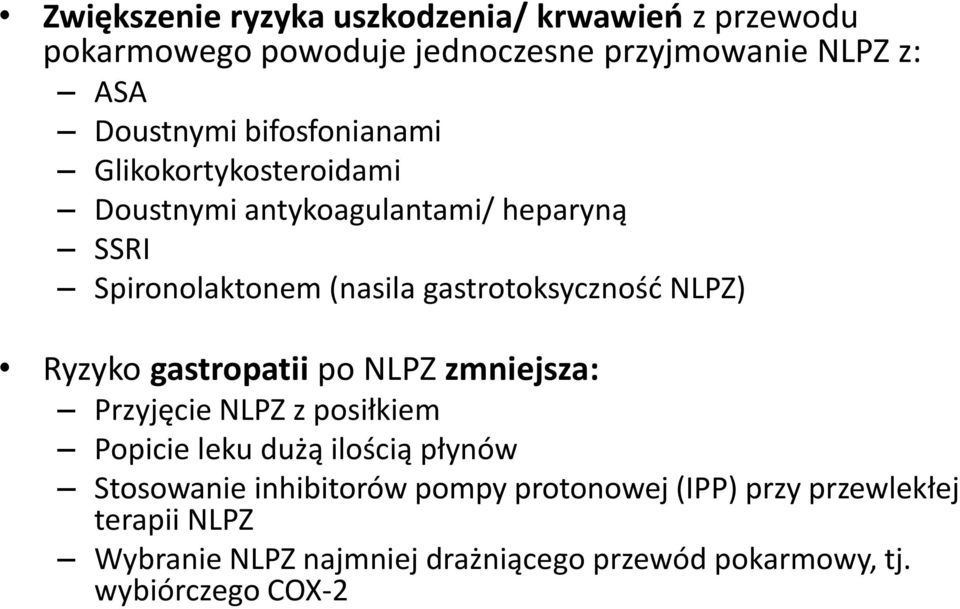 • Zwiększenie ryzyka uszkodzenia/ krwawień z przewodu pokarmowego powoduje jednoczesne przyjmowanie NLPZ z:
– ASA
– Doustnymi bifosfonianami
– Glikokortykosteroidami
– Doustnymi antykoagulantami/ heparyną
– SSRI
– Spironolaktonem (nasila gastrotoksyczność NLPZ)

• Ryzyko gastropatii po NLPZ zmniejsza:
– Przyjęcie NLPZ z posiłkiem
– Popicie leku dużą ilością płynów
– Stosowanie inhibitorów pompy protonowej (IPP) przy przewlekłej terapii NLPZ
– Wybranie NLPZ najmniej drażniącego przewód pokarmowy, tj. wybiórczego COX-2